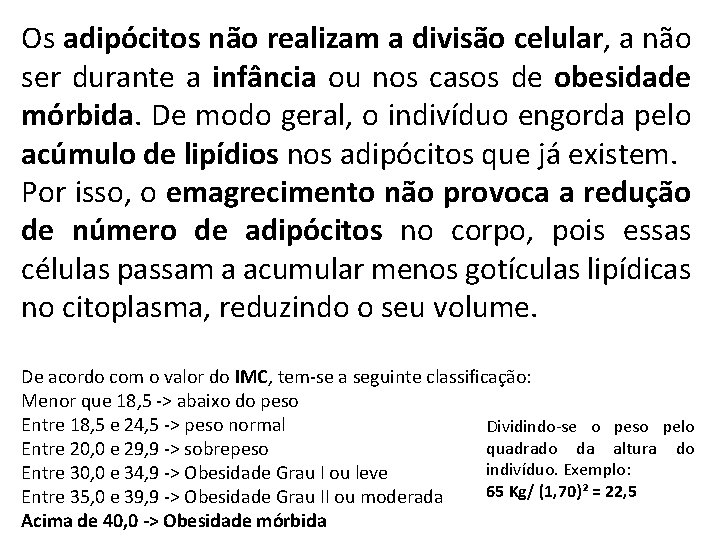 Os adipócitos não realizam a divisão celular, a não ser durante a infância ou nos casos de obesidade mórbida. De modo geral, o indivíduo engorda pelo acúmulo de lipídios nos adipócitos que já existem. Por isso, o emagrecimento não provoca a redução de número de adipócitos no corpo, pois essas células passam a acumular menos gotículas lipídicas no citoplasma, reduzindo o seu volume.

De acordo com o valor do IMC, tem-se a seguinte classificação:
Menor que 18,5 -> abaixo do peso
Entre 18,5 e 24,5 -> peso normal
Entre 20,0 e 29,9 -> sobrepeso
Entre 30,0 e 34,9 -> Obesidade Grau I ou leve
Entre 35,0 e 39,9 -> Obesidade Grau II ou moderada
Acima de 40,0 -> Obesidade mórbida

Dividindo-se o peso pelo quadrado da altura do indivíduo. Exemplo:
65 Kg/ $(1,70)^2$ = 22,5